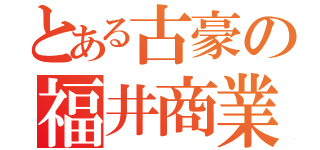 とある古豪の
福井商業